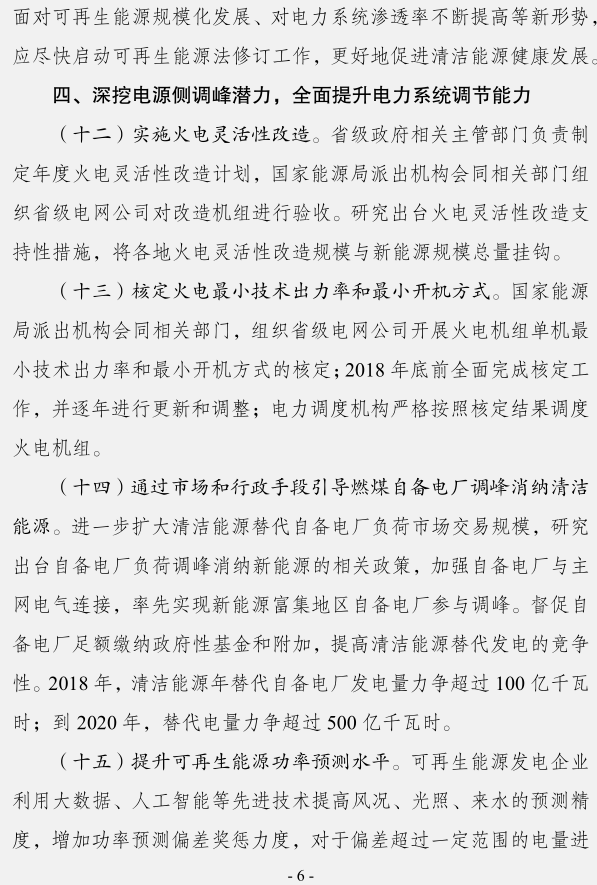 面对可再生能源规模化发展、对电力系统渗透率不断提高等新形势，应尽快启动可再生能源法修订工作，更好地促进清洁能源健康发展。

四、深挖电源侧调峰潜力，全面提升电力系统调节能力

（十二）实施火电灵活性改造。省级政府相关主管部门负责制定年度火电灵活性改造计划，国家能源局派出机构会同相关部门组织省级电网公司对改造机组进行验收。研究出台火电灵活性改造支持性措施，将各地火电灵活性改造规模与新能源规模总量挂钩。

（十三）核定火电最小技术出力率和最小开机方式。国家能源局派出机构会同相关部门，组织省级电网公司开展火电机组单机最小技术出力率和最小开机方式的核定；2018 年底前全面完成核定工作，并逐年进行更新和调整；电力调度机构严格按照核定结果调度火电机组。

（十四）通过市场和行政手段引导燃煤自备电厂调峰消纳清洁能源。进一步扩大清洁能源替代自备电厂负荷市场交易规模，研究出台自备电厂负荷调峰消纳新能源的相关政策，加强自备电厂与主网电气连接，率先实现新能源富集地区自备电厂参与调峰。督促自备电厂足额缴纳政府性基金和附加，提高清洁能源替代发电的竞争性。2018 年，清洁能源年替代自备电厂发电量力争超过 100 亿千瓦时；到 2020 年，替代电量力争超过 500 亿千瓦时。

（十五）提升可再生能源功率预测水平。可再生能源发电企业利用大数据、人工智能等先进技术提高风况、光照、来水的预测精度，增加功率预测偏差奖惩力度，对于偏差超过一定范围的电量进

- 6 -